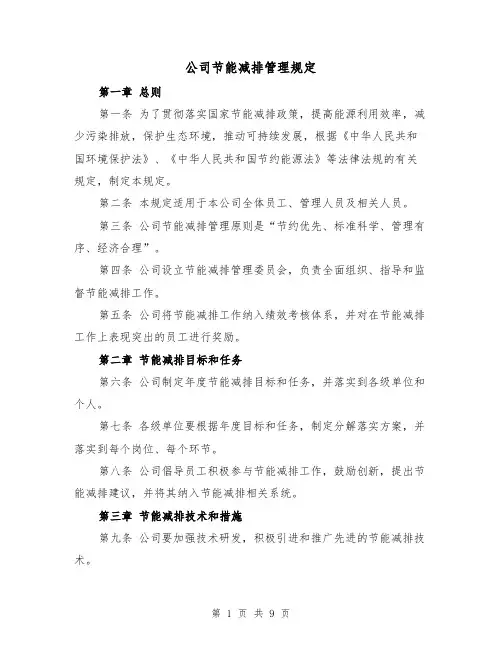 公司节能减排管理规定

第一章 总则

第一条 为了贯彻落实国家节能减排政策，提高能源利用效率，减少污染排放，保护生态环境，推动可持续发展，根据《中华人民共和国环境保护法》、《中华人民共和国节约能源法》等法律法规的有关规定，制定本规定。

第二条 本规定适用于本公司全体员工、管理人员及相关人员。

第三条 公司节能减排管理原则是“节约优先、标准科学、管理有序、经济合理”。

第四条 公司设立节能减排管理委员会，负责全面组织、指导和监督节能减排工作。

第五条 公司将节能减排工作纳入绩效考核体系，并对在节能减排工作上表现突出的员工进行奖励。

第二章 节能减排目标和任务

第六条 公司制定年度节能减排目标和任务，并落实到各级单位和个人。

第七条 各级单位要根据年度目标和任务，制定分解落实方案，并落实到每个岗位、每个环节。

第八条 公司倡导员工积极参与节能减排工作，鼓励创新，提出节能减排建议，并将其纳入节能减排相关系统。

第三章 节能减排技术和措施

第九条 公司要加强技术研发，积极引进和推广先进的节能减排技术。

第 1 页 共 9 页